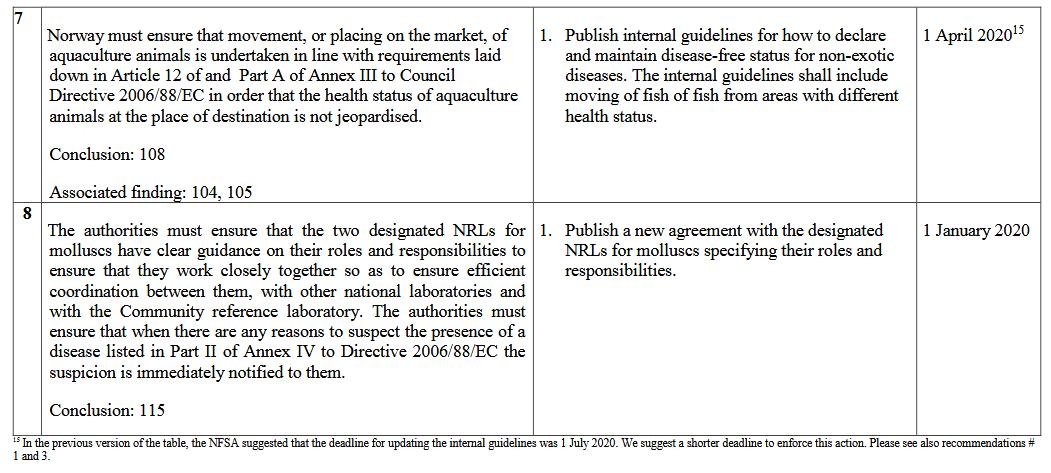 | 7 | Norway must ensure that movement, or placing on the market, of aquaculture animals is undertaken in line with requirements laid down in Article 12 of and Part A of Annex III to Council Directive 2006/88/EC in order that the health status of aquaculture animals at the place of destination is not jeopardised.<br><br>Conclusion: 108<br><br>Associated finding: 104, 105 | 1. Publish internal guidelines for how to declare and maintain disease-free status for non-exotic diseases. The internal guidelines shall include moving of fish of fish from areas with different health status. | 1 April 2020$^{15}$ |
|---|---|---|---|
| 8 | The authorities must ensure that the two designated NRLs for molluscs have clear guidance on their roles and responsibilities to ensure that they work closely together so as to ensure efficient coordination between them, with other national laboratories and with the Community reference laboratory. The authorities must ensure that when there are any reasons to suspect the presence of a disease listed in Part II of Annex IV to Directive 2006/88/EC the suspicion is immediately notified to them.<br><br>Conclusion: 115 | 1. Publish a new agreement with the designated NRLs for molluscs specifying their roles and responsibilities. | 1 January 2020 |

$^{15}$ In the previous version of the table, the NFSA suggested that the deadline for updating the internal guidelines was 1 July 2020. We suggest a shorter deadline to enforce this action. Please see also recommendations # 1 and 3.